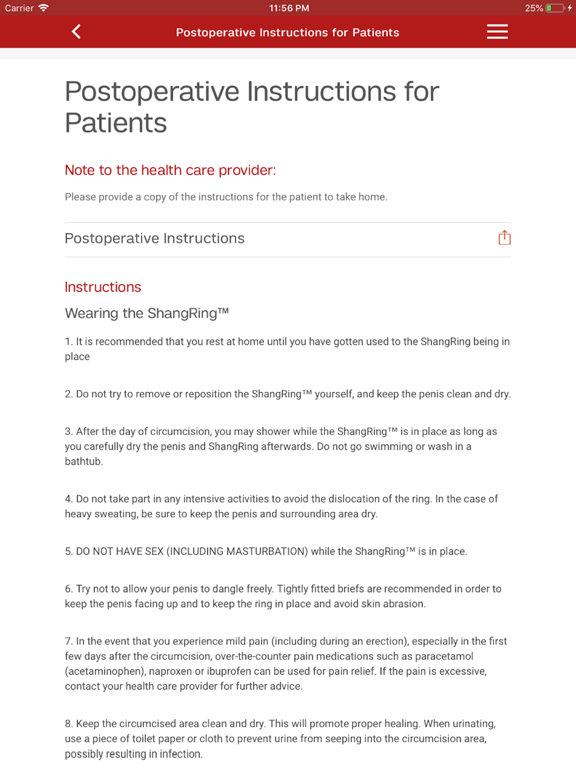 Carrier 11:56 PM 25%

Postoperative Instructions for Patients

Postoperative Instructions for Patients

Note to the health care provider:

Please provide a copy of the instructions for the patient to take home.

Postoperative Instructions

Instructions

Wearing the ShangRing™

1. It is recommended that you rest at home until you have gotten used to the ShangRing being in place

2. Do not try to remove or reposition the ShangRing™ yourself, and keep the penis clean and dry.

3. After the day of circumcision, you may shower while the ShangRing™ is in place as long as you carefully dry the penis and ShangRing afterwards. Do not go swimming or wash in a bathtub.

4. Do not take part in any intensive activities to avoid the dislocation of the ring. In the case of heavy sweating, be sure to keep the penis and surrounding area dry.

5. DO NOT HAVE SEX (INCLUDING MASTURBATION) while the ShangRing™ is in place.

6. Try not to allow your penis to dangle freely. Tightly fitted briefs are recommended in order to keep the penis facing up and to keep the ring in place and avoid skin abrasion.

7. In the event that you experience mild pain (including during an erection), especially in the first few days after the circumcision, over-the-counter pain medications such as paracetamol (acetaminophen), naproxen or ibuprofen can be used for pain relief. If the pain is excessive, contact your health care provider for further advice.

8. Keep the circumcised area clean and dry. This will promote proper healing. When urinating, use a piece of toilet paper or cloth to prevent urine from seeping into the circumcision area, possibly resulting in infection.